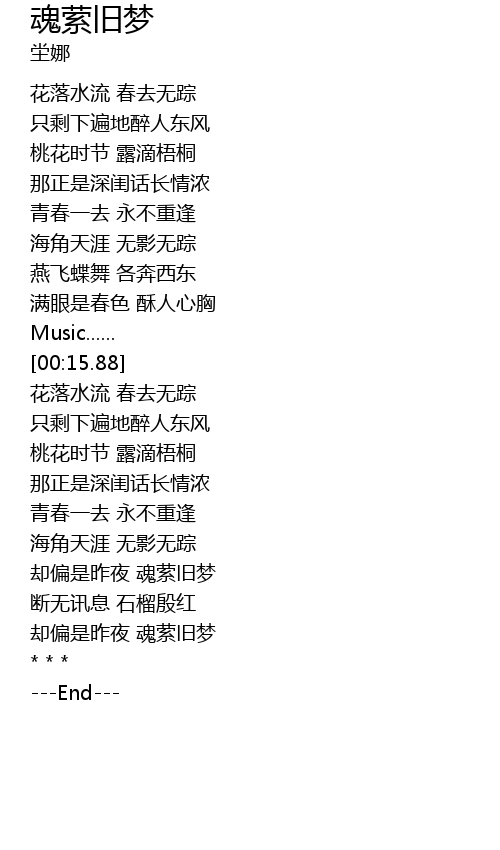 魂萦旧梦
坣娜

花落水流 春去无踪
只剩下遍地醉人东风
桃花时节 露滴梧桐
那正是深闺话长情浓
青春一去 永不重逢
海角天涯 无影无踪
燕飞蝶舞 各奔西东
满眼是春色 酥人心胸
Music......
[00:15.88]
花落水流 春去无踪
只剩下遍地醉人东风
桃花时节 露滴梧桐
那正是深闺话长情浓
青春一去 永不重逢
海角天涯 无影无踪
却偏是昨夜 魂萦旧梦
断无讯息 石榴殷红
却偏是昨夜 魂萦旧梦
* * *
---End---